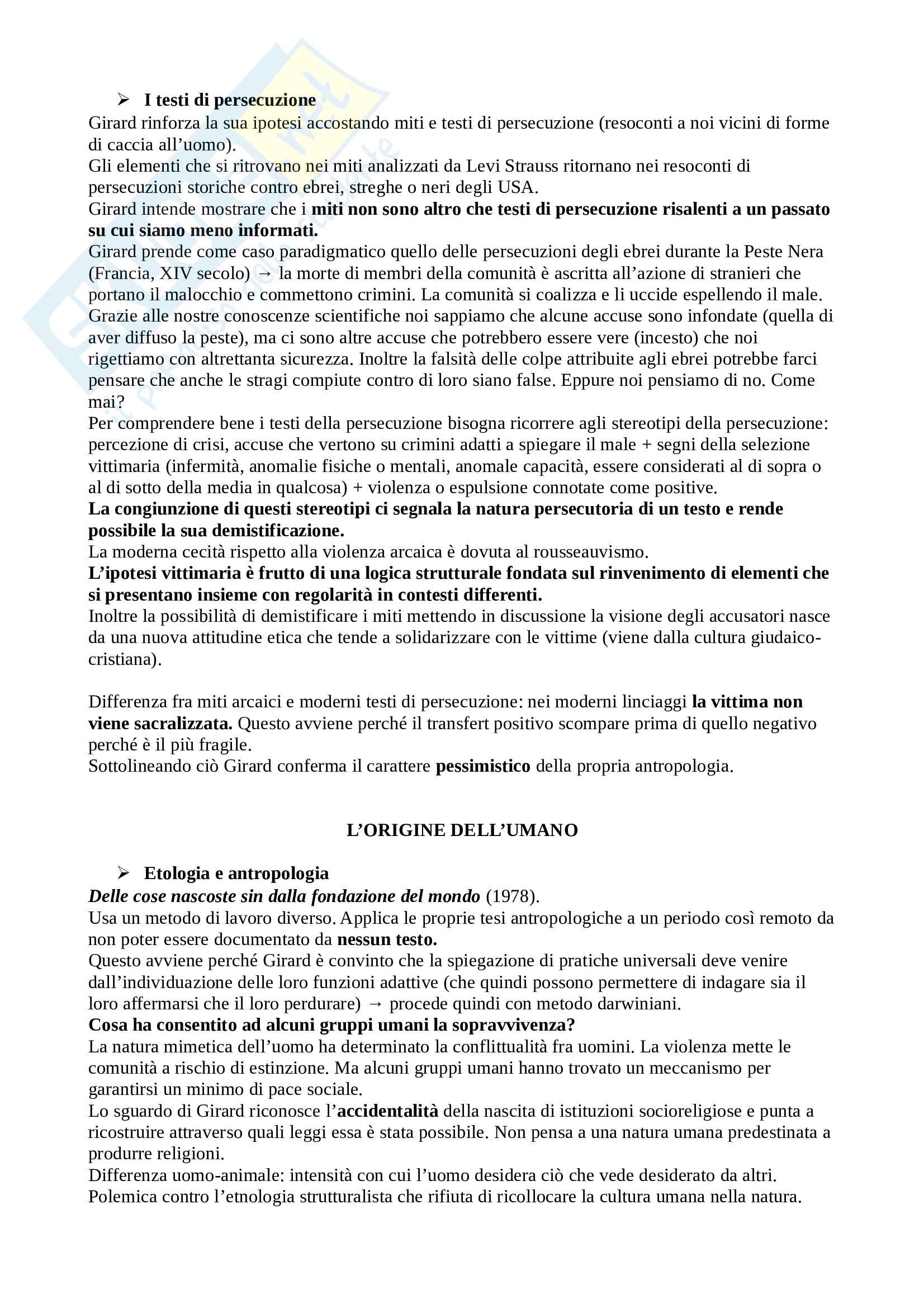 ➢ I testi di persecuzione
Girard rinforza la sua ipotesi accostando miti e testi di persecuzione (resoconti a noi vicini di forme di caccia all'uomo).
Gli elementi che si ritrovano nei miti analizzati da Levi Strauss ritornano nei resoconti di persecuzioni storiche contro ebrei, streghe o neri degli USA.
Girard intende mostrare che i miti non sono altro che testi di persecuzione risalenti a un passato su cui siamo meno informati.
Girard prende come caso paradigmatico quello delle persecuzioni degli ebrei durante la Peste Nera (Francia, XIV secolo) → la morte di membri della comunità è ascritta all'azione di stranieri che portano il malocchio e commettono crimini. La comunità si coalizza e li uccide espellendo il male. Grazie alle nostre conoscenze scientifiche noi sappiamo che alcune accuse sono infondate (quella di aver diffuso la peste), ma ci sono altre accuse che potrebbero essere vere (incesto) che noi rigettiamo con altrettanta sicurezza. Inoltre la falsità delle colpe attribuite agli ebrei potrebbe farci pensare che anche le stragi compiute contro di loro siano false. Eppure noi pensiamo di no. Come mai?
Per comprendere bene i testi della persecuzione bisogna ricorrere agli stereotipi della persecuzione: percezione di crisi, accuse che vertono su crimini adatti a spiegare il male + segni della selezione vittimaria (infermità, anomalie fisiche o mentali, anomale capacità, essere considerati al di sopra o al di sotto della media in qualcosa) + violenza o espulsione connotate come positive.
La congiunzione di questi stereotipi ci segnala la natura persecutoria di un testo e rende possibile la sua demistificazione.
La moderna cecità rispetto alla violenza arcaica è dovuta al rousseauvismo.
L'ipotesi vittimaria è frutto di una logica strutturale fondata sul rinvenimento di elementi che si presentano insieme con regolarità in contesti differenti.
Inoltre la possibilità di demistificare i miti mettendo in discussione la visione degli accusatori nasce da una nuova attitudine etica che tende a solidarizzare con le vittime (viene dalla cultura giudaico-cristiana).

Differenza fra miti arcaici e moderni testi di persecuzione: nei moderni linciaggi la vittima non viene sacralizzata. Questo avviene perché il transfert positivo scompare prima di quello negativo perché è il più fragile.
Sottolineando ciò Girard conferma il carattere pessimistico della propria antropologia.

L'ORIGINE DELL'UMANO

➢ Etologia e antropologia
Delle cose nascoste sin dalla fondazione del mondo (1978).
Usa un metodo di lavoro diverso. Applica le proprie tesi antropologiche a un periodo così remoto da non poter essere documentato da nessun testo.
Questo avviene perché Girard è convinto che la spiegazione di pratiche universali deve venire dall'individuazione delle loro funzioni adattive (che quindi possono permettere di indagare sia il loro affermarsi che il loro perdurare) → procede quindi con metodo darwiniani.
Cosa ha consentito ad alcuni gruppi umani la sopravvivenza?
La natura mimetica dell'uomo ha determinato la conflittualità fra uomini. La violenza mette le comunità a rischio di estinzione. Ma alcuni gruppi umani hanno trovato un meccanismo per garantirsi un minimo di pace sociale.
Lo sguardo di Girard riconosce l'accidentalità della nascita di istituzioni socioreligiose e punta a ricostruire attraverso quali leggi essa è stata possibile. Non pensa a una natura umana predestinata a produrre religioni.
Differenza uomo-animale: intensità con cui l'uomo desidera ciò che vede desiderato da altri.
Polemica contro l'etnologia strutturalista che rifiuta di ricollocare la cultura umana nella natura.